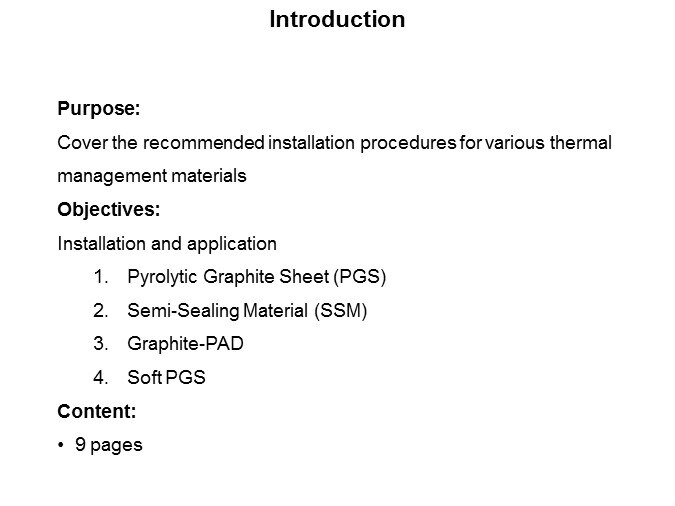 Introduction

Purpose:
Cover the recommended installation procedures for various thermal management materials
Objectives:
Installation and application
1. Pyrolytic Graphite Sheet (PGS)
2. Semi-Sealing Material (SSM)
3. Graphite-PAD
4. Soft PGS
Content:
• 9 pages